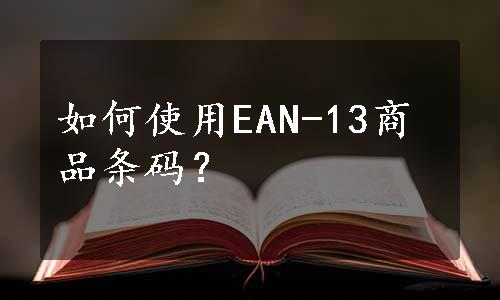 如何使用EAN-13商品条码？